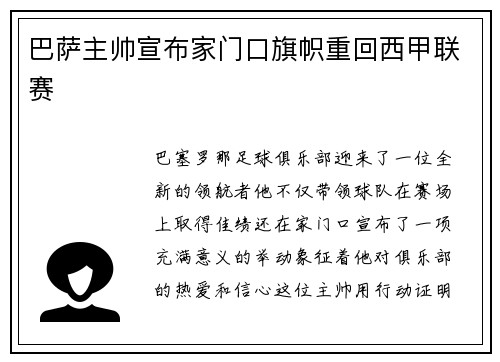 巴萨主帅宣布家门口旗帜重回西甲联赛

巴塞罗那足球俱乐部迎来了一位全新的领航者他不仅带领球队在赛场上取得佳绩还在家门口宣布了一项充满意义的举动象征着他对俱乐部的热爱和信心这位主帅用行动证明